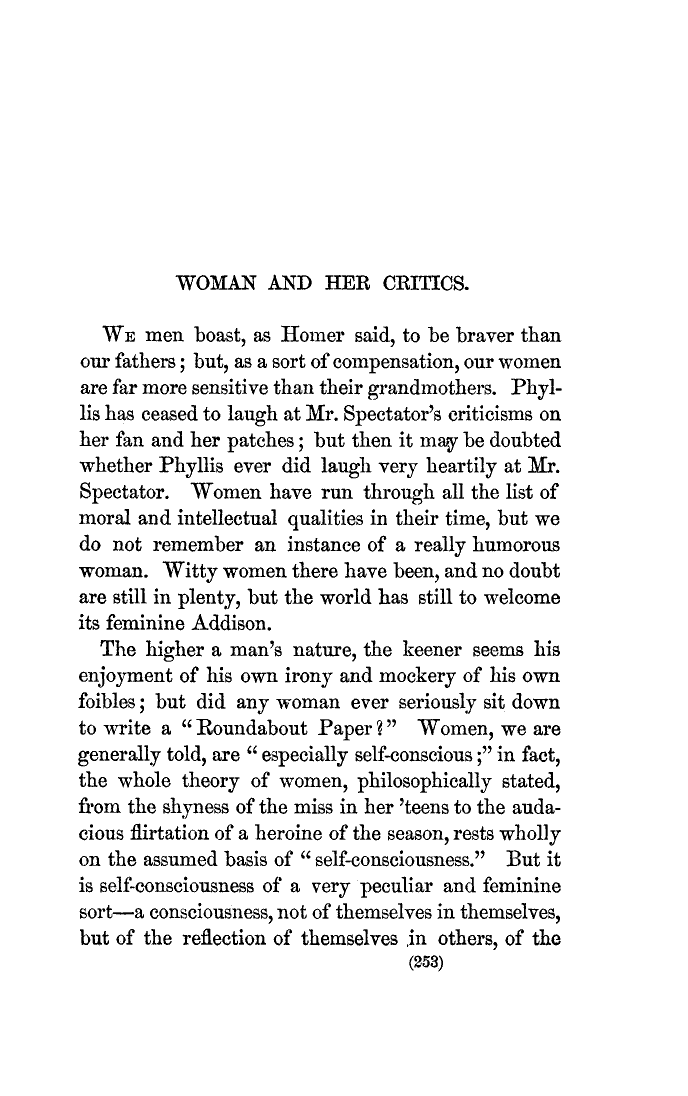 WOMAN AND HER CRITICS.

We men boast, as Homer said, to be braver than our fathers; but, as a sort of compensation, our women are far more sensitive than their grandmothers. Phyllis has ceased to laugh at Mr. Spectator's criticisms on her fan and her patches; but then it may be doubted whether Phyllis ever did laugh very heartily at Mr. Spectator. Women have run through all the list of moral and intellectual qualities in their time, but we do not remember an instance of a really humorous woman. Witty women there have been, and no doubt are still in plenty, but the world has still to welcome its feminine Addison.

The higher a man's nature, the keener seems his enjoyment of his own irony and mockery of his own foibles; but did any woman ever seriously sit down to write a "Roundabout Paper?" Women, we are generally told, are "especially self-conscious;" in fact, the whole theory of women, philosophically stated, from the shyness of the miss in her 'teens to the audacious flirtation of a heroine of the season, rests wholly on the assumed basis of "self-consciousness." But it is self-consciousness of a very peculiar and feminine sort—a consciousness, not of themselves in themselves, but of the reflection of themselves in others, of the

(253)